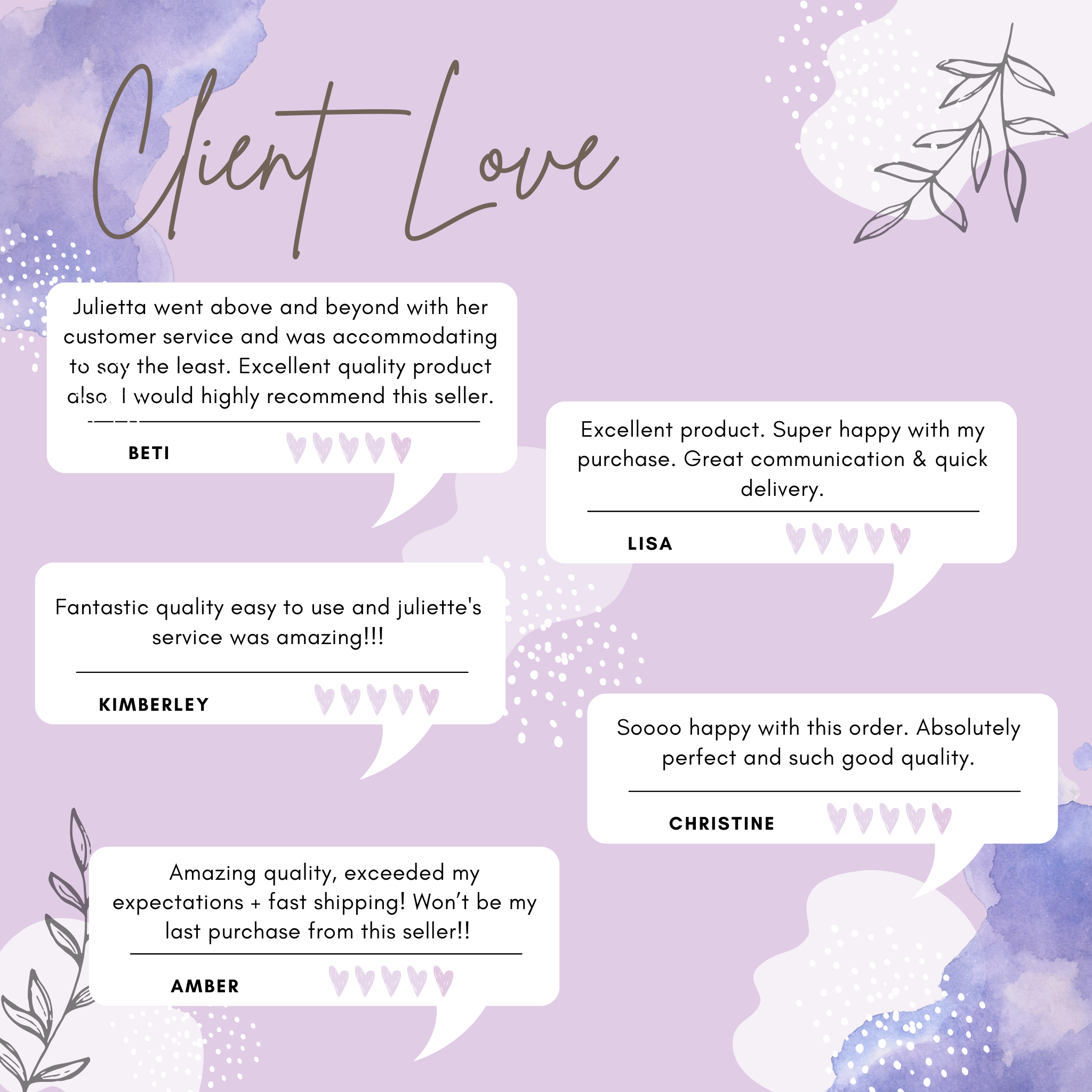 Client Love

Julietta went above and beyond with her customer service and was accommodating to say the least. Excellent quality product also. I would highly recommend this seller.

BETI

Excellent product. Super happy with my purchase. Great communication & quick delivery.

LISA

Fantastic quality easy to use and juliette's service was amazing!!!

KIMBERLEY

Soooo happy with this order. Absolutely perfect and such good quality.

CHRISTINE

Amazing quality, exceeded my expectations + fast shipping! Won't be my last purchase from this seller!!

AMBER